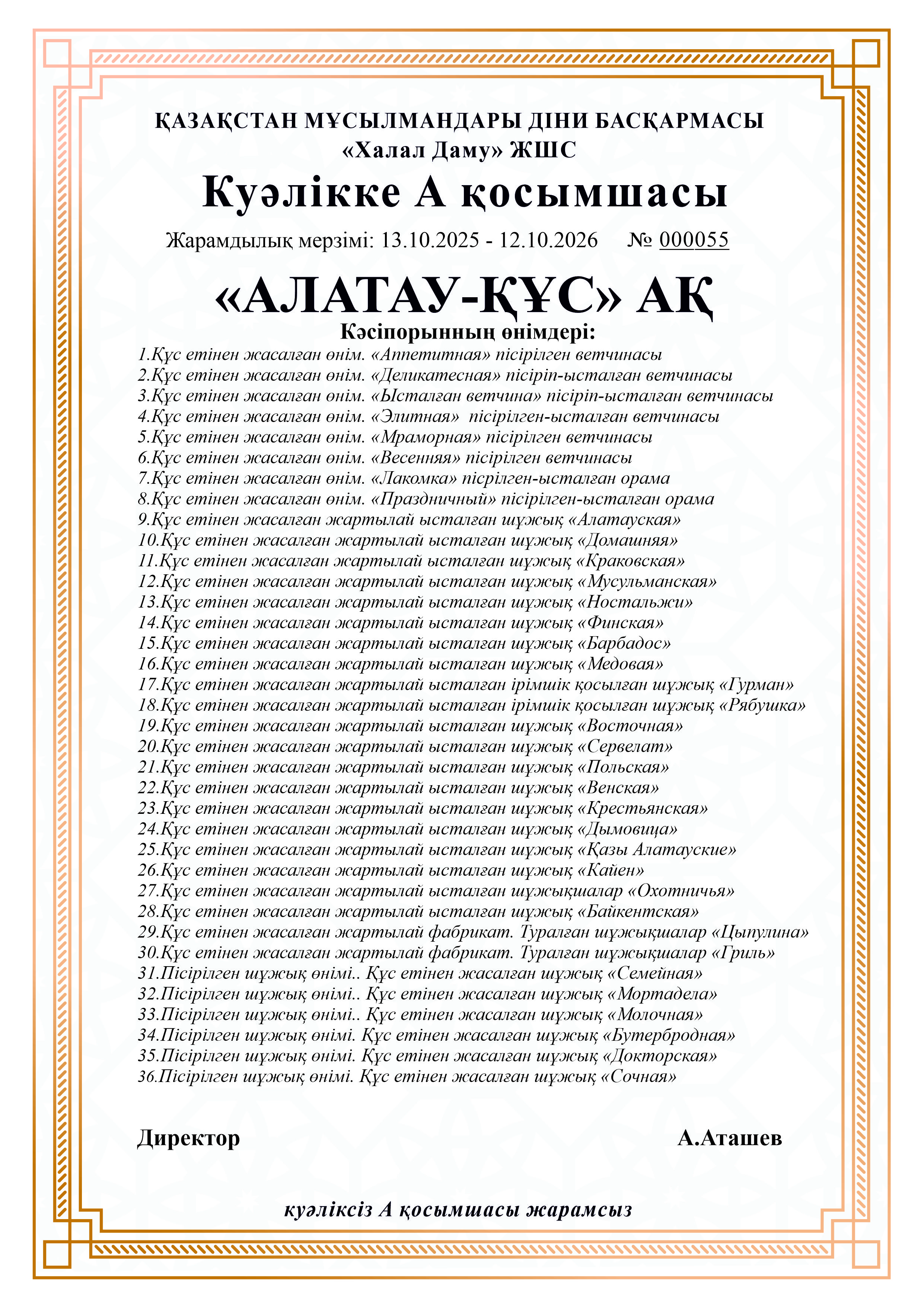 ҚАЗАҚСТАН МҰСЫЛМАНДАРЫ ДІНИ БАСҚАРМАСЫ
«Халал Даму» ЖШС

Куәлікке А қосымшасы

Жарамдылық мерзімі: 13.10.2025 - 12.10.2026 № 000055

«АЛАТАУ-ҚҰС» АҚ

Кәсіпорынның өнімдері:

1.Құс етінен жасалған өнім. «Аппетитная» пісірілген ветчинасы
2.Құс етінен жасалған өнім. «Деликатесная» пісіріп-ысталған ветчинасы
3.Құс етінен жасалған өнім. «Ысталған ветчина» пісіріп-ысталған ветчинасы
4.Құс етінен жасалған өнім. «Элитная» пісірілген-ысталған ветчинасы
5.Құс етінен жасалған өнім. «Мраморная» пісірілген ветчинасы
6.Құс етінен жасалған өнім. «Весенняя» пісірілген ветчинасы
7.Құс етінен жасалған өнім. «Лакомка» пісрілген-ысталған орама
8.Құс етінен жасалған өнім. «Праздничный» пісірілген-ысталған орама
9.Құс етінен жасалған жартылай ысталған шұжық «Алатауская»
10.Құс етінен жасалған жартылай ысталған шұжық «Домашняя»
11.Құс етінен жасалған жартылай ысталған шұжық «Краковская»
12.Құс етінен жасалған жартылай ысталған шұжық «Мусульманская»
13.Құс етінен жасалған жартылай ысталған шұжық «Ностальжи»
14.Құс етінен жасалған жартылай ысталған шұжық «Финская»
15.Құс етінен жасалған жартылай ысталған шұжық «Барбадос»
16.Құс етінен жасалған жартылай ысталған шұжық «Медовая»
17.Құс етінен жасалған жартылай ысталған ірімшік қосылған шұжық «Гурман»
18.Құс етінен жасалған жартылай ысталған ірімшік қосылған шұжық «Рябушка»
19.Құс етінен жасалған жартылай ысталған шұжық «Восточная»
20.Құс етінен жасалған жартылай ысталған шұжық «Сервелат»
21.Құс етінен жасалған жартылай ысталған шұжық «Польская»
22.Құс етінен жасалған жартылай ысталған шұжық «Венская»
23.Құс етінен жасалған жартылай ысталған шұжық «Крестьянская»
24.Құс етінен жасалған жартылай ысталған шұжық «Дымовица»
25.Құс етінен жасалған жартылай ысталған шұжық «Қазы Алатауские»
26.Құс етінен жасалған жартылай ысталған шұжық «Кайен»
27.Құс етінен жасалған жартылай ысталған шұжықшалар «Охотничья»
28.Құс етінен жасалған жартылай ысталған шұжық «Байкентская»
29.Құс етінен жасалған жартылай фабрикат. Туралған шұжықшалар «Цыпулина»
30.Құс етінен жасалған жартылай фабрикат. Туралған шұжықшалар «Гриль»
31.Пісірілген шұжық өнімі.. Құс етінен жасалған шұжық «Семейная»
32.Пісірілген шұжық өнімі.. Құс етінен жасалған шұжық «Мортадела»
33.Пісірілген шұжық өнімі.. Құс етінен жасалған шұжық «Молочная»
34.Пісірілген шұжық өнімі. Құс етінен жасалған шұжық «Бутербродная»
35.Пісірілген шұжық өнімі. Құс етінен жасалған шұжық «Докторская»
36.Пісірілген шұжық өнімі. Құс етінен жасалған шұжық «Сочная»

Директор А.Аташев

куәліксіз А қосымшасы жарамсыз